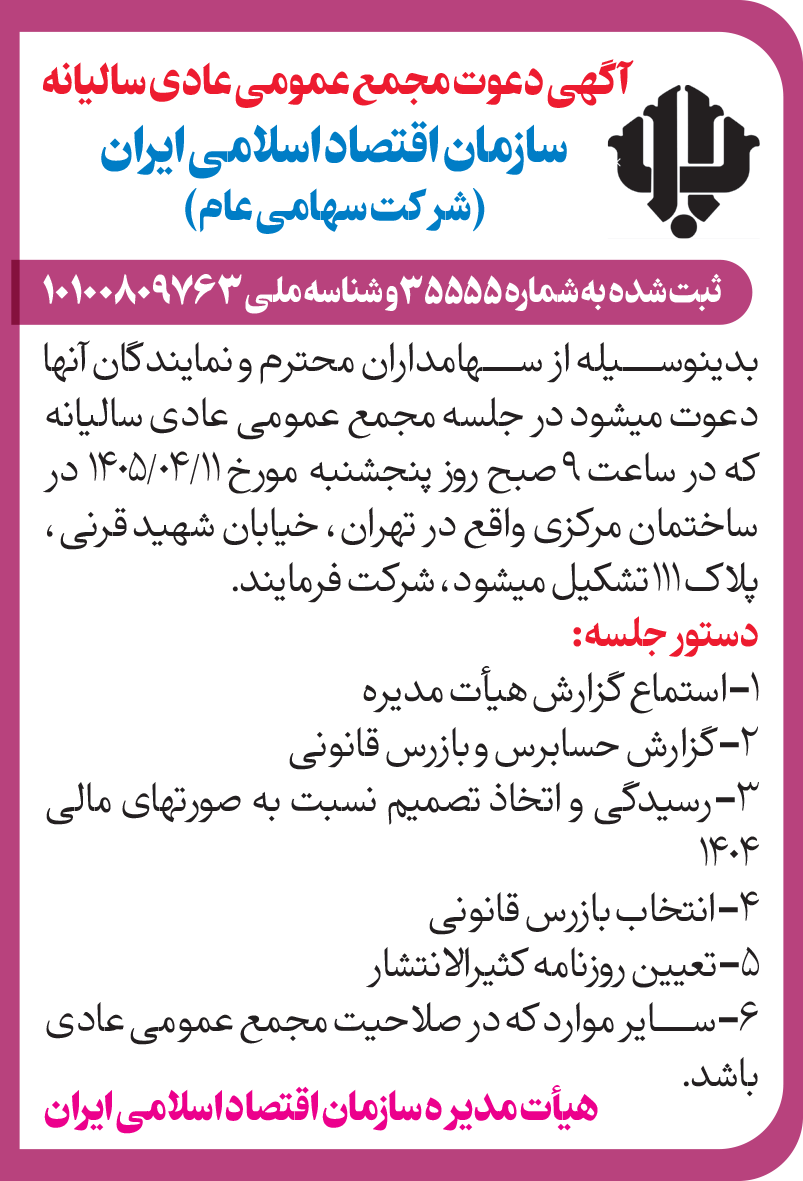 آگهی دعوت مجمع عمومی عادی سالیانه
سازمان اقتصاد اسلامی ایران
(شرکت سهامی عام)

ثبت شده به شماره ۳۵۵۵۵ و شناسه ملی ۱۰۱۰۰۸۰۹۷۶۳

بدینوسیله از سهامداران محترم و نمایندگان آنها دعوت میشود در جلسه مجمع عمومی عادی سالیانه که در ساعت ۹ صبح روز پنجشنبه مورخ ۱۴۰۵/۰۴/۱۱ در ساختمان مرکزی واقع در تهران، خیابان شهید قرنی، پلاک ۱۱۱ تشکیل میشود، شرکت فرمایند.

دستور جلسه:
۱-استماع گزارش هیأت مدیره
۲-گزارش حسابرس و بازرس قانونی
۳-رسیدگی و اتخاذ تصمیم نسبت به صورتهای مالی ۱۴۰۴
۴-انتخاب بازرس قانونی
۵-تعیین روزنامه کثیرالانتشار
۶-سایر موارد که در صلاحیت مجمع عمومی عادی باشد.

هیأت مدیره سازمان اقتصاد اسلامی ایران